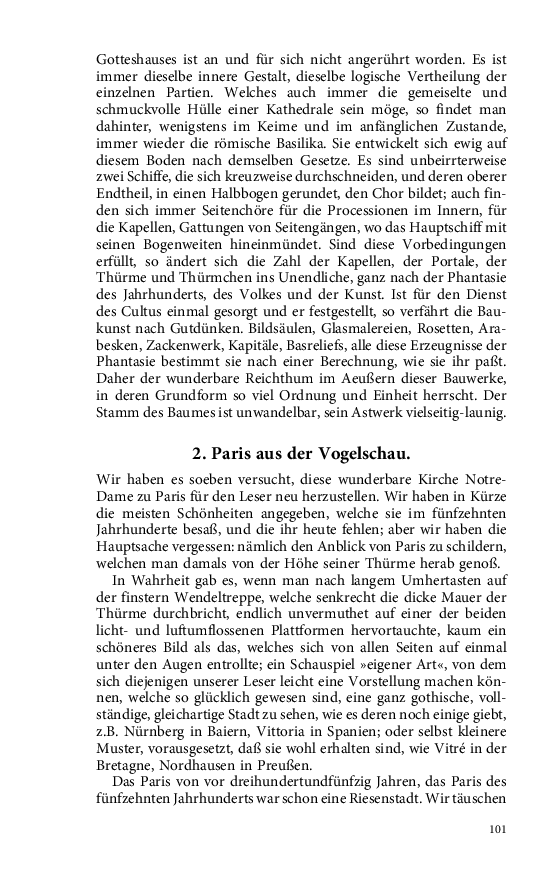 Gotteshauses ist an und für sich nicht angerührt worden. Es ist immer dieselbe innere Gestalt, dieselbe logische Vertheilung der einzelnen Partien. Welches auch immer die gemeiselte und schmuckvolle Hülle einer Kathedrale sein möge, so findet man dahinter, wenigstens im Keime und im anfänglichen Zustande, immer wieder die römische Basilika. Sie entwickelt sich ewig auf diesem Boden nach demselben Gesetze. Es sind unbeirrterweise zwei Schiffe, die sich kreuzweise durchschneiden, und deren oberer Endtheil, in einen Halbbogen gerundet, den Chor bildet; auch finden sich immer Seitenchöre für die Processionen im Innern, für die Kapellen, Gattungen von Seitengängen, wo das Hauptschiff mit seinen Bogenweiten hineinmündet. Sind diese Vorbedingungen erfüllt, so ändert sich die Zahl der Kapellen, der Portale, der Thürme und Thürmchen ins Unendliche, ganz nach der Phantasie des Jahrhunderts, des Volkes und der Kunst. Ist für den Dienst des Cultus einmal gesorgt und er festgestellt, so verfährt die Baukunst nach Gutdünken. Bildsäulen, Glasmalereien, Rosetten, Arabesken, Zackenwerk, Kapitäle, Basreliefs, alle diese Erzeugnisse der Phantasie bestimmt sie nach einer Berechnung, wie sie ihr paßt. Daher der wunderbare Reichthum im Aeußern dieser Bauwerke, in deren Grundform so viel Ordnung und Einheit herrscht. Der Stamm des Baumes ist unwandelbar, sein Astwerk vielseitig-launig.

2. Paris aus der Vogelschau.

Wir haben es soeben versucht, diese wunderbare Kirche Notre-Dame zu Paris für den Leser neu herzustellen. Wir haben in Kürze die meisten Schönheiten angegeben, welche sie im fünfzehnten Jahrhunderte besaß, und die ihr heute fehlen; aber wir haben die Hauptsache vergessen: nämlich den Anblick von Paris zu schildern, welchen man damals von der Höhe seiner Thürme herab genoß.

In Wahrheit gab es, wenn man nach langem Umhertasten auf der finstern Wendeltreppe, welche senkrecht die dicke Mauer der Thürme durchbricht, endlich unvermuthet auf einer der beiden licht- und luftumflossenen Plattformen hervortauchte, kaum ein schöneres Bild als das, welches sich von allen Seiten auf einmal unter den Augen entrollte; ein Schauspiel »eigener Art«, von dem sich diejenigen unserer Leser leicht eine Vorstellung machen können, welche so glücklich gewesen sind, eine ganz gothische, vollständige, gleichartige Stadt zu sehen, wie es deren noch einige giebt, z.B. Nürnberg in Baiern, Vittoria in Spanien; oder selbst kleinere Muster, vorausgesetzt, daß sie wohl erhalten sind, wie Vitré in der Bretagne, Nordhausen in Preußen.

Das Paris von vor dreihundertundfünfzig Jahren, das Paris des fünfzehnten Jahrhunderts war schon eine Riesenstadt. Wir täuschen

101